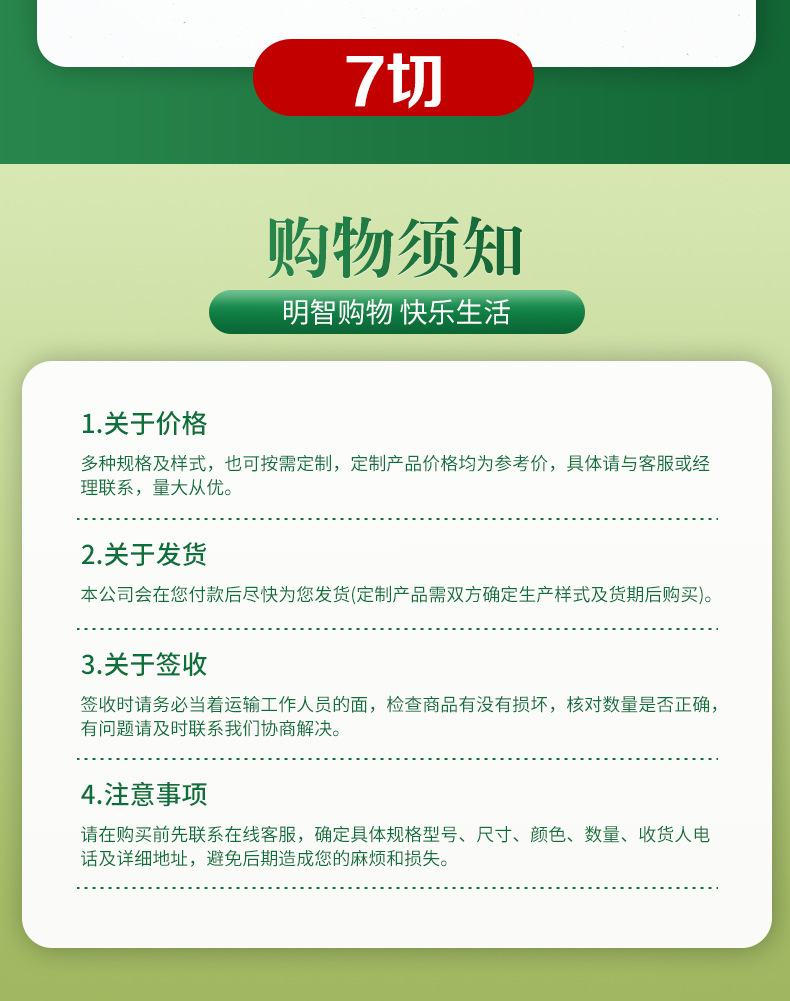 7切

购物须知

明智购物 快乐生活

1.关于价格

多种规格及样式，也可按需定制，定制产品价格均为参考价，具体请与客服或经理联系，量大从优。

2.关于发货

本公司会在您付款后尽快为您发货(定制产品需双方确定生产样式及货期后购买)。

3.关于签收

签收时请务必当着运输工作人员的面，检查商品有没有损坏，核对数量是否正确，有问题请及时联系我们协商解决。

4.注意事项

请在购买前先联系在线客服，确定具体规格型号、尺寸、颜色、数量、收货人电话及详细地址，避免后期造成您的麻烦和损失。